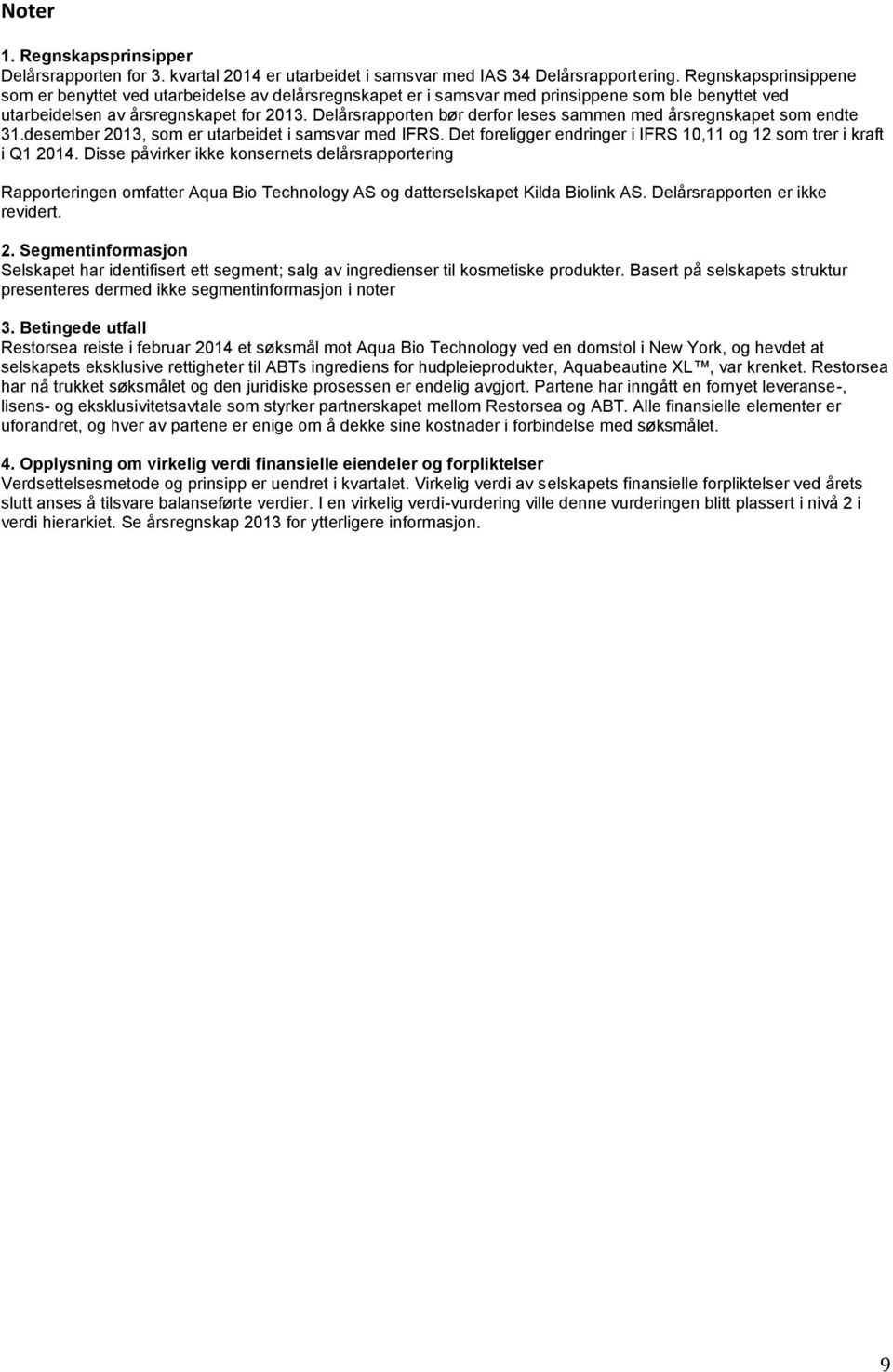 Noter

1. Regnskapsprinsipper
Delårsrapporten for 3. kvartal 2014 er utarbeidet i samsvar med IAS 34 Delårsrapportering. Regnskapsprinsippene som er benyttet ved utarbeidelse av delårsregnskapet er i samsvar med prinsippene som ble benyttet ved utarbeidelsen av årsregnskapet for 2013. Delårsrapporten bør derfor leses sammen med årsregnskapet som endte 31.desember 2013, som er utarbeidet i samsvar med IFRS. Det foreligger endringer i IFRS 10,11 og 12 som trer i kraft i Q1 2014. Disse påvirker ikke konsernets delårsrapportering

Rapporteringen omfatter Aqua Bio Technology AS og datterselskapet Kilda Biolink AS. Delårsrapporten er ikke revidert.

2. Segmentinformasjon
Selskapet har identifisert ett segment; salg av ingredienser til kosmetiske produkter. Basert på selskapets struktur presenteres dermed ikke segmentinformasjon i noter

3. Betingede utfall
Restorsea reiste i februar 2014 et søksmål mot Aqua Bio Technology ved en domstol i New York, og hevdet at selskapets eksklusive rettigheter til ABTs ingrediens for hudpleieprodukter, Aquabeautine XL™, var krenket. Restorsea har nå trukket søksmålet og den juridiske prosessen er endelig avgjort. Partene har inngått en fornyet leveranse-, lisens- og eksklusivitetsavtale som styrker partnerskapet mellom Restorsea og ABT. Alle finansielle elementer er uforandret, og hver av partene er enige om å dekke sine kostnader i forbindelse med søksmålet.

4. Opplysning om virkelig verdi finansielle eiendeler og forpliktelser
Verdsettelsesmetode og prinsipp er uendret i kvartalet. Virkelig verdi av selskapets finansielle forpliktelser ved årets slutt anses å tilsvare balanseførte verdier. I en virkelig verdi-vurdering ville denne vurderingen blitt plassert i nivå 2 i verdi hierarkiet. Se årsregnskap 2013 for ytterligere informasjon.

9